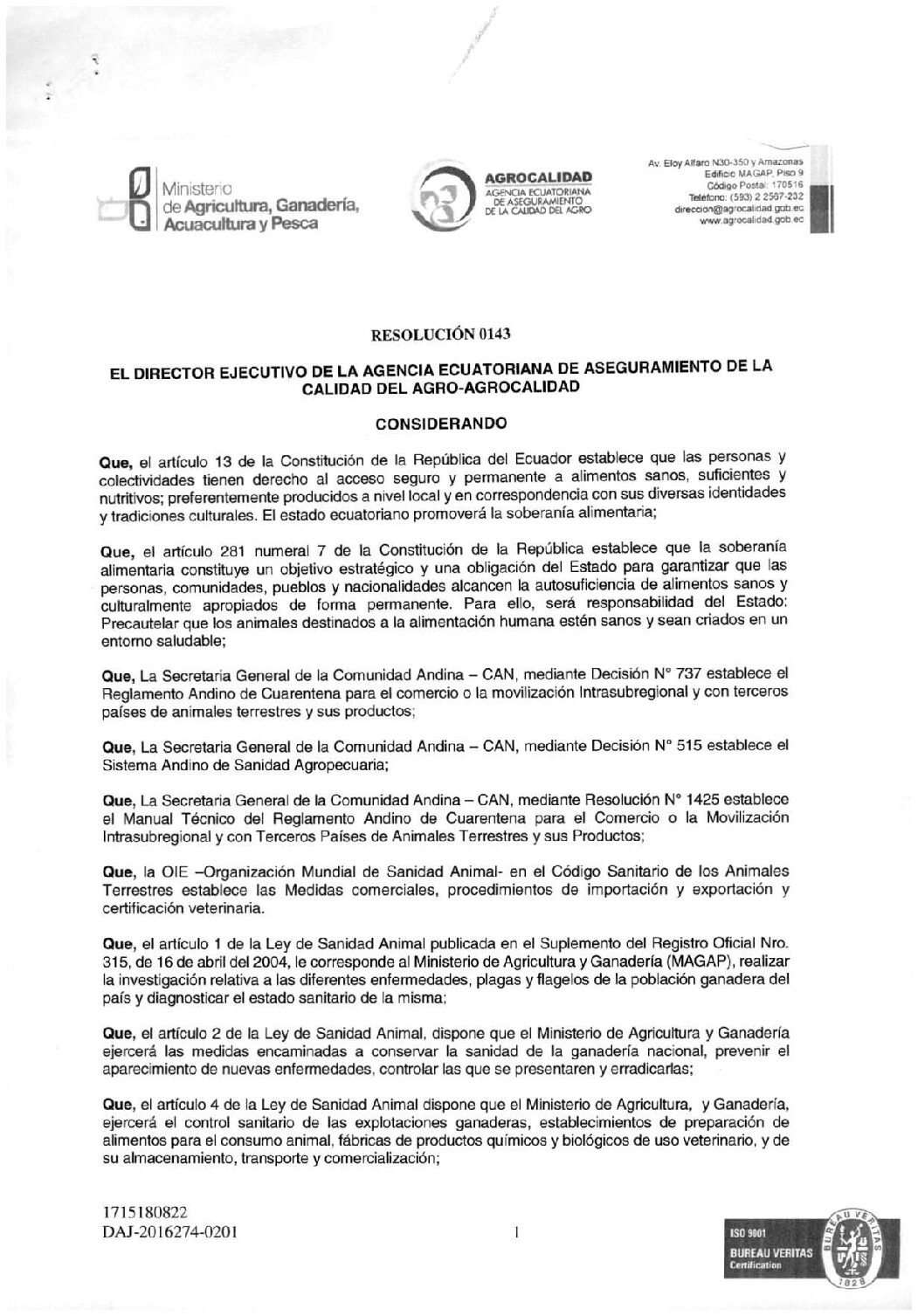 Ministerio de Agricultura, Ganadería, Acuacultura y Pesca

AGROCALIDAD
AGENCIA ECUATORIANA DE ASEGURAMIENTO DE LA CALIDAD DEL AGRO

Av. Eloy Alfaro N30-350 y Amazonas
Edificio MAGAP, Piso 9
Código Postal: 170516
Teléfono: (593) 2 2567-232
direccion@agrocalidad.gob.ec
www.agrocalidad.gob.ec

RESOLUCIÓN 0143

EL DIRECTOR EJECUTIVO DE LA AGENCIA ECUATORIANA DE ASEGURAMIENTO DE LA CALIDAD DEL AGRO-AGROCALIDAD

CONSIDERANDO

Que, el artículo 13 de la Constitución de la República del Ecuador establece que las personas y colectividades tienen derecho al acceso seguro y permanente a alimentos sanos, suficientes y nutritivos; preferentemente producidos a nivel local y en correspondencia con sus diversas identidades y tradiciones culturales. El estado ecuatoriano promoverá la soberanía alimentaria;

Que, el artículo 281 numeral 7 de la Constitución de la República establece que la soberanía alimentaria constituye un objetivo estratégico y una obligación del Estado para garantizar que las personas, comunidades, pueblos y nacionalidades alcancen la autosuficiencia de alimentos sanos y culturalmente apropiados de forma permanente. Para ello, será responsabilidad del Estado: Precautelar que los animales destinados a la alimentación humana estén sanos y sean criados en un entorno saludable;

Que, La Secretaria General de la Comunidad Andina – CAN, mediante Decisión N° 737 establece el Reglamento Andino de Cuarentena para el comercio o la movilización Intrasubregional y con terceros países de animales terrestres y sus productos;

Que, La Secretaria General de la Comunidad Andina – CAN, mediante Decisión N° 515 establece el Sistema Andino de Sanidad Agropecuaria;

Que, La Secretaria General de la Comunidad Andina – CAN, mediante Resolución N° 1425 establece el Manual Técnico del Reglamento Andino de Cuarentena para el Comercio o la Movilización Intrasubregional y con Terceros Países de Animales Terrestres y sus Productos;

Que, la OIE –Organización Mundial de Sanidad Animal- en el Código Sanitario de los Animales Terrestres establece las Medidas comerciales, procedimientos de importación y exportación y certificación veterinaria.

Que, el artículo 1 de la Ley de Sanidad Animal publicada en el Suplemento del Registro Oficial Nro. 315, de 16 de abril del 2004, le corresponde al Ministerio de Agricultura y Ganadería (MAGAP), realizar la investigación relativa a las diferentes enfermedades, plagas y flagelos de la población ganadera del país y diagnosticar el estado sanitario de la misma;

Que, el artículo 2 de la Ley de Sanidad Animal, dispone que el Ministerio de Agricultura y Ganadería ejercerá las medidas encaminadas a conservar la sanidad de la ganadería nacional, prevenir el aparecimiento de nuevas enfermedades, controlar las que se presentaren y erradicarlas;

Que, el artículo 4 de la Ley de Sanidad Animal dispone que el Ministerio de Agricultura, y Ganadería, ejercerá el control sanitario de las explotaciones ganaderas, establecimientos de preparación de alimentos para el consumo animal, fábricas de productos químicos y biológicos de uso veterinario, y de su almacenamiento, transporte y comercialización;

1715180822
DAJ-2016274-0201

1

ISO 9001
BUREAU VERITAS
Certification
BUREAU VERITAS
1828